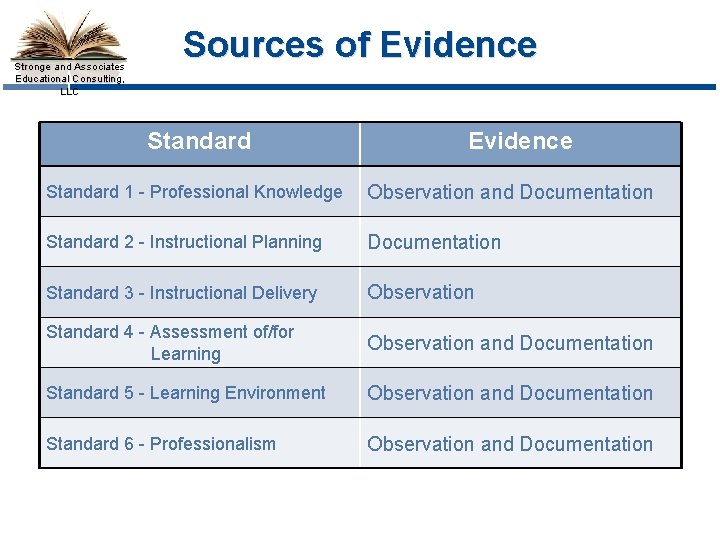 Stronge and Associates Educational Consulting, LLC

Sources of Evidence

| Standard | Evidence |
|---|---|
| Standard 1 - Professional Knowledge | Observation and Documentation |
| Standard 2 - Instructional Planning | Documentation |
| Standard 3 - Instructional Delivery | Observation |
| Standard 4 - Assessment of/for Learning | Observation and Documentation |
| Standard 5 - Learning Environment | Observation and Documentation |
| Standard 6 - Professionalism | Observation and Documentation |